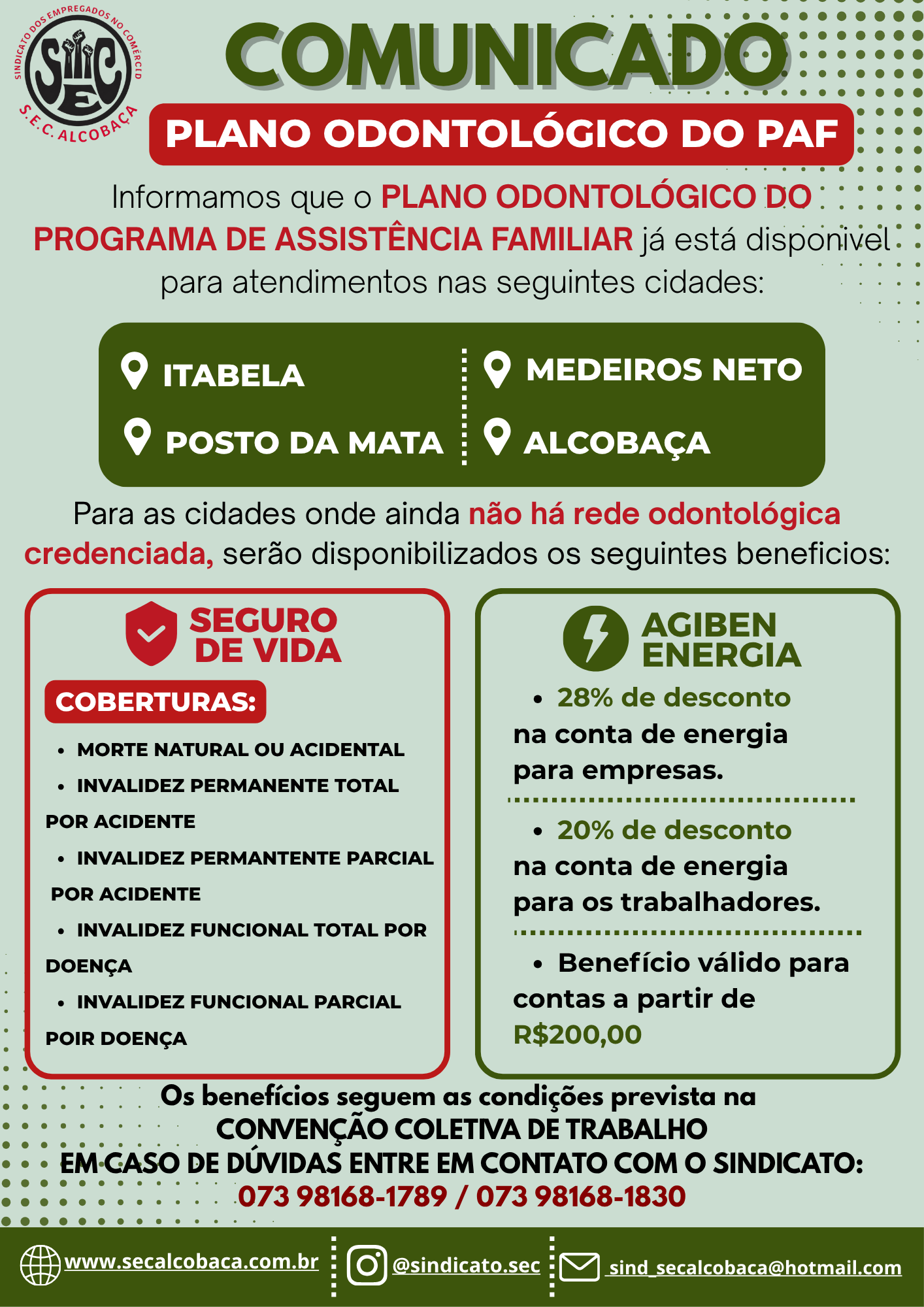 SINDICATO DOS EMPREGADOS NO COMÉRCIO
SEC
S.E.C. ALCOBAÇA

COMUNICADO

PLANO ODONTOLÓGICO DO PAF

Informamos que o PLANO ODONTOLÓGICO DO PROGRAMA DE ASSISTÊNCIA FAMILIAR já está disponivel para atendimentos nas seguintes cidades:

ITABELA
POSTO DA MATA
MEDEIROS NETO
ALCOBAÇA

Para as cidades onde ainda não há rede odontológica credenciada, serão disponibilizados os seguintes beneficios:

SEGURO DE VIDA

COBERTURAS:

• MORTE NATURAL OU ACIDENTAL
• INVALIDEZ PERMANENTE TOTAL POR ACIDENTE
• INVALIDEZ PERMANTENTE PARCIAL POR ACIDENTE
• INVALIDEZ FUNCIONAL TOTAL POR DOENÇA
• INVALIDEZ FUNCIONAL PARCIAL POIR DOENÇA

AGIBEN ENERGIA

• 28% de desconto na conta de energia para empresas.

• 20% de desconto na conta de energia para os trabalhadores.

• Benefício válido para contas a partir de R$200,00

Os benefícios seguem as condições prevista na CONVENÇÃO COLETIVA DE TRABALHO
EM CASO DE DÚVIDAS ENTRE EM CONTATO COM O SINDICATO:
073 98168-1789 / 073 98168-1830

www.secalcobaca.com.br
@sindicato.sec
sind_secalcobaca@hotmail.com